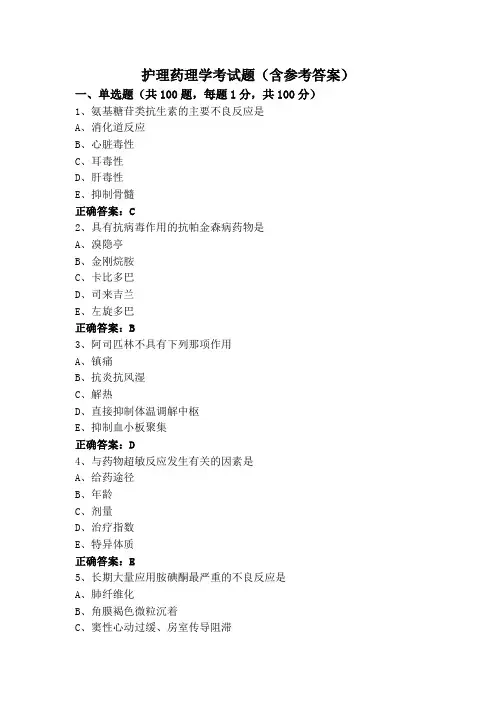 护理药理学考试题（含参考答案）

一、单选题（共 100 题，每题 1 分，共 100 分）

1、氨基糖苷类抗生素的主要不良反应是

A、消化道反应

B、心脏毒性

C、耳毒性

D、肝毒性

E、抑制骨髓

正确答案：C

2、具有抗病毒作用的抗帕金森病药物是

A、溴隐亭

B、金刚烷胺

C、卡比多巴

D、司来吉兰

E、左旋多巴

正确答案：B

3、阿司匹林不具有下列那项作用

A、镇痛

B、抗炎抗风湿

C、解热

D、直接抑制体温调解中枢

E、抑制血小板聚集

正确答案：D

4、与药物超敏反应发生有关的因素是

A、给药途径

B、年龄

C、剂量

D、治疗指数

E、特异体质

正确答案：E

5、长期大量应用胺碘酮最严重的不良反应是

A、肺纤维化

B、角膜褐色微粒沉着

C、窦性心动过缓、房室传导阻滞